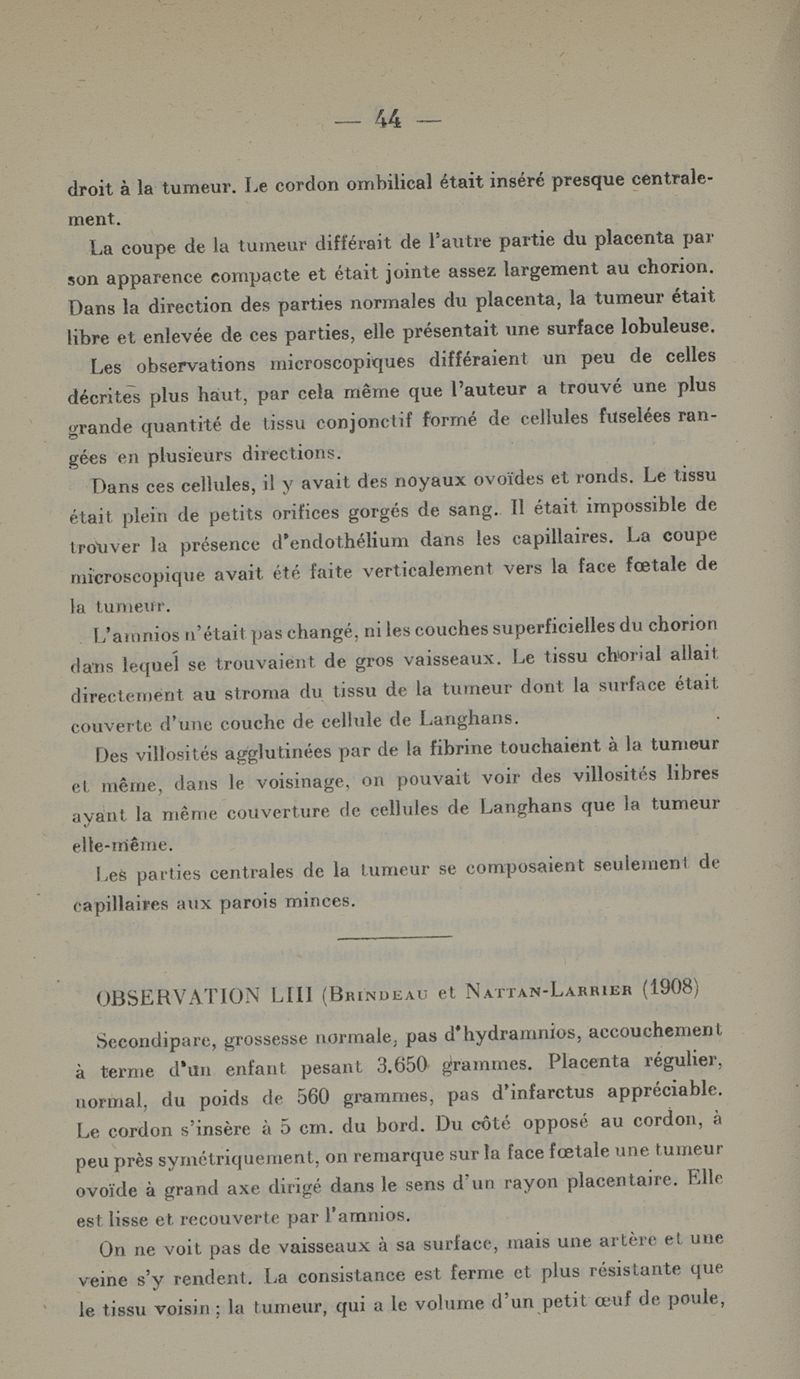 — 44 —

droit à la tumeur. Le cordon ombilical était inséré presque centralement.

La coupe de la tumeur différait de l'autre partie du placenta par son apparence compacte et était jointe assez largement au chorion. Dans la direction des parties normales du placenta, la tumeur était libre et enlevée de ces parties, elle présentait une surface lobuleuse.

Les observations microscopiques différaient un peu de celles décrites plus haut, par cela même que l'auteur a trouvé une plus grande quantité de tissu conjonctif formé de cellules fuselées rangées en plusieurs directions.

Dans ces cellules, il y avait des noyaux ovoïdes et ronds. Le tissu était plein de petits orifices gorgés de sang. Il était impossible de trouver la présence d'endothélium dans les capillaires. La coupe microscopique avait été faite verticalement vers la face fœtale de la tumeur.

L'amnios n'était pas changé, ni les couches superficielles du chorion dans lequel se trouvaient de gros vaisseaux. Le tissu chorial allait directement au stroma du tissu de la tumeur dont la surface était couverte d'une couche de cellule de Langhans.

Des villosités agglutinées par de la fibrine touchaient à la tumeur et même, dans le voisinage, on pouvait voir des villosités libres ayant la même couverture de cellules de Langhans que la tumeur elle-même.

Les parties centrales de la tumeur se composaient seulement de capillaires aux parois minces.

OBSERVATION LIII (Brindeau et Nattan-Larrier (1908)

Secondipare, grossesse normale, pas d'hydramnios, accouchement à terme d'un enfant pesant 3.650 grammes. Placenta régulier, normal, du poids de 560 grammes, pas d'infarctus appréciable. Le cordon s'insère à 5 cm. du bord. Du côté opposé au cordon, à peu près symétriquement, on remarque sur la face fœtale une tumeur ovoïde à grand axe dirigé dans le sens d'un rayon placentaire. Elle est lisse et recouverte par l'amnios.

On ne voit pas de vaisseaux à sa surface, mais une artère et une veine s'y rendent. La consistance est ferme et plus résistante que le tissu voisin ; la tumeur, qui a le volume d'un petit œuf de poule,